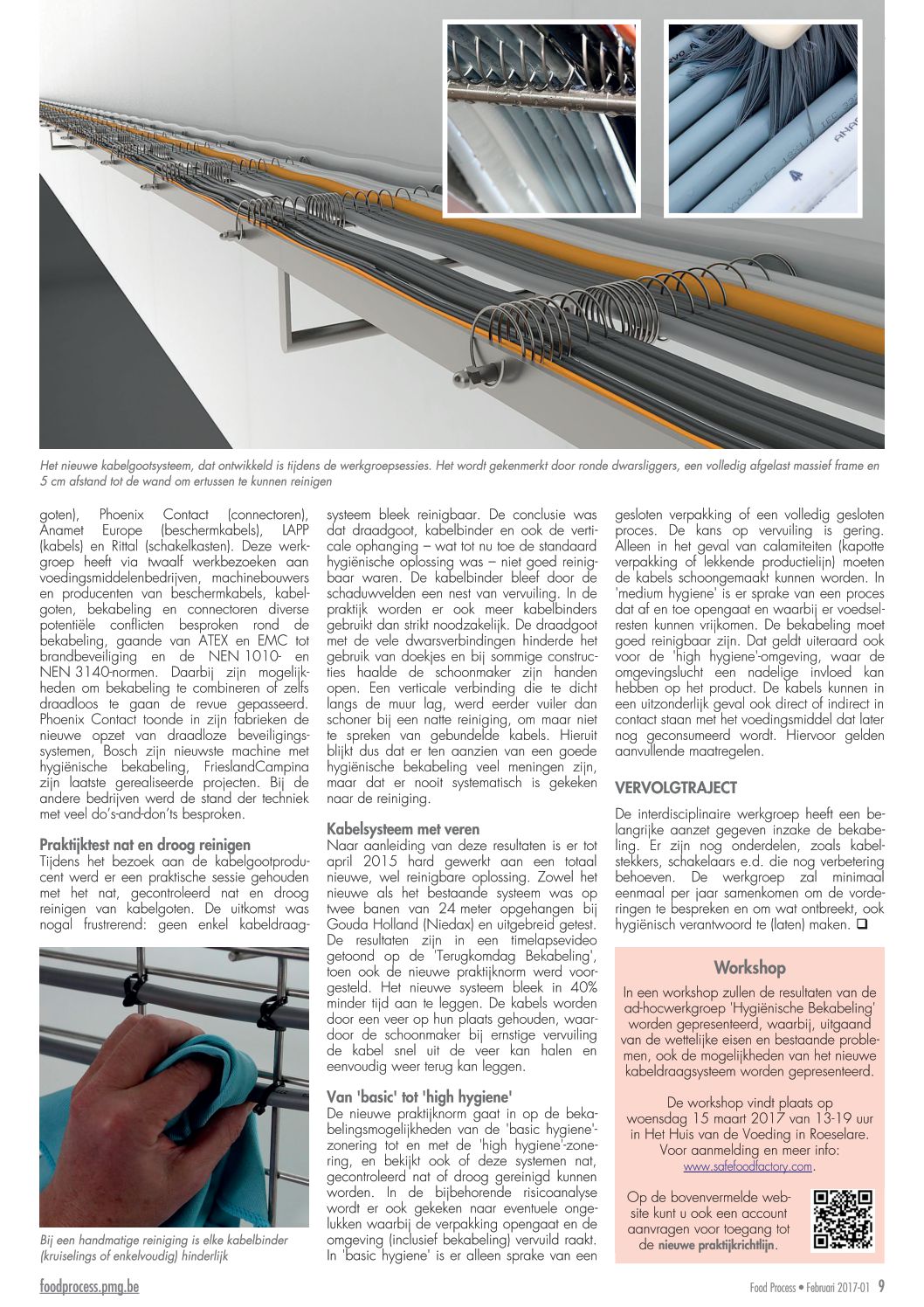 Het nieuwe kabelgootsysteem, dat ontwikkeld is tijdens de werkgroepsessies. Het wordt gekenmerkt door ronde dwarsliggers, een volledig afgelast massief frame en 5 cm afstand tot de wand om ertussen te kunnen reinigen

goten), Phoenix Contact (connectoren), Anamet Europe (beschermkabels), LAPP (kabels) en Rittal (schakelkasten). Deze werkgroep heeft via twaalf werkbezoeken aan voedingsmiddelenbedrijven, machinebouwers en producenten van beschermkabels, kabelgoten, bekabeling en connectoren diverse potentiële conflicten besproken rond de bekabeling, gaande van ATEX en EMC tot brandbeveiliging en de NEN 1010- en NEN 3140-normen. Daarbij zijn mogelijkheden om bekabeling te combineren of zelfs draadloos te gaan de revue gepasseerd. Phoenix Contact toonde in zijn fabrieken de nieuwe opzet van draadloze beveiligingssystemen, Bosch zijn nieuwste machine met hygiënische bekabeling, FrieslandCampina zijn laatste gerealiseerde projecten. Bij de andere bedrijven werd de stand der techniek met veel do's-and-don'ts besproken.

Praktijktest nat en droog reinigen
Tijdens het bezoek aan de kabelgootproducent werd er een praktische sessie gehouden met het nat, gecontroleerd nat en droog reinigen van kabelgoten. De uitkomst was nogal frustrerend: geen enkel kabeldraagsysteem bleek reinigbaar. De conclusie was dat draadgoot, kabelbinder en ook de verticale ophanging – wat tot nu toe de standaard hygiënische oplossing was – niet goed reinigbaar waren. De kabelbinder bleef door de schaduwvelden een nest van vervuiling. In de praktijk worden er ook meer kabelbinders gebruikt dan strikt noodzakelijk. De draadgoot met de vele dwarsverbindingen hinderde het gebruik van doekjes en bij sommige constructies haalde de schoonmaker zijn handen open. Een verticale verbinding die te dicht langs de muur lag, werd eerder vuiler dan schoner bij een natte reiniging, om maar niet te spreken van gebundelde kabels. Hieruit blijkt dus dat er ten aanzien van een goede hygiënische bekabeling veel meningen zijn, maar dat er nooit systematisch is gekeken naar de reiniging.

Bij een handmatige reiniging is elke kabelbinder (kruiselings of enkelvoudig) hinderlijk

Kabelsysteem met veren
Naar aanleiding van deze resultaten is er tot april 2015 hard gewerkt aan een totaal nieuwe, wel reinigbare oplossing. Zowel het nieuwe als het bestaande systeem was op twee banen van 24 meter opgehangen bij Gouda Holland (Niedax) en uitgebreid getest. De resultaten zijn in een timelapsevideo getoond op de 'Terugkomdag Bekabeling', toen ook de nieuwe praktijknorm werd voorgesteld. Het nieuwe systeem bleek in 40% minder tijd aan te leggen. De kabels worden door een veer op hun plaats gehouden, waardoor de schoonmaker bij ernstige vervuiling de kabel snel uit de veer kan halen en eenvoudig weer terug kan leggen.

Van 'basic' tot 'high hygiene'
De nieuwe praktijknorm gaat in op de bekabelingsmogelijkheden van de 'basic hygiene'-zonering tot en met de 'high hygiene'-zonering, en bekijkt ook of deze systemen nat, gecontroleerd nat of droog gereinigd kunnen worden. In de bijbehorende risicoanalyse wordt er ook gekeken naar eventuele ongelukken waarbij de verpakking opengaat en de omgeving (inclusief bekabeling) vervuild raakt. In 'basic hygiene' is er alleen sprake van een gesloten verpakking of een volledig gesloten proces. De kans op vervuiling is gering. Alleen in het geval van calamiteiten (kapotte verpakking of lekkende productielijn) moeten de kabels schoongemaakt kunnen worden. In 'medium hygiene' is er sprake van een proces dat af en toe opengaat en waarbij er voedselresten kunnen vrijkomen. De bekabeling moet goed reinigbaar zijn. Dat geldt uiteraard ook voor de 'high hygiene'-omgeving, waar de omgevingslucht een nadelige invloed kan hebben op het product. De kabels kunnen in een uitzonderlijk geval ook direct of indirect in contact staan met het voedingsmiddel dat later nog geconsumeerd wordt. Hiervoor gelden aanvullende maatregelen.

VERVOLGTRAJECT
De interdisciplinaire werkgroep heeft een belangrijke aanzet gegeven inzake de bekabeling. Er zijn nog onderdelen, zoals kabelstekkers, schakelaars e.d. die nog verbetering behoeven. De werkgroep zal minimaal eenmaal per jaar samenkomen om de vorderingen te bespreken en om wat ontbreekt, ook hygiënisch verantwoord te (laten) maken. ❑

Workshop
In een workshop zullen de resultaten van de ad-hocwerkgroep 'Hygiënische Bekabeling' worden gepresenteerd, waarbij, uitgaand van de wettelijke eisen en bestaande problemen, ook de mogelijkheden van het nieuwe kabeldraagsysteem worden gepresenteerd.

De workshop vindt plaats op woensdag 15 maart 2017 van 13-19 uur in Het Huis van de Voeding in Roeselare. Voor aanmelding en meer info: www.safefoodfactory.com.

Op de bovenvermelde website kunt u ook een account aanvragen voor toegang tot de nieuwe praktijkrichtlijn.

foodprocess.pmg.be

Food Process • Februari 2017-01 9